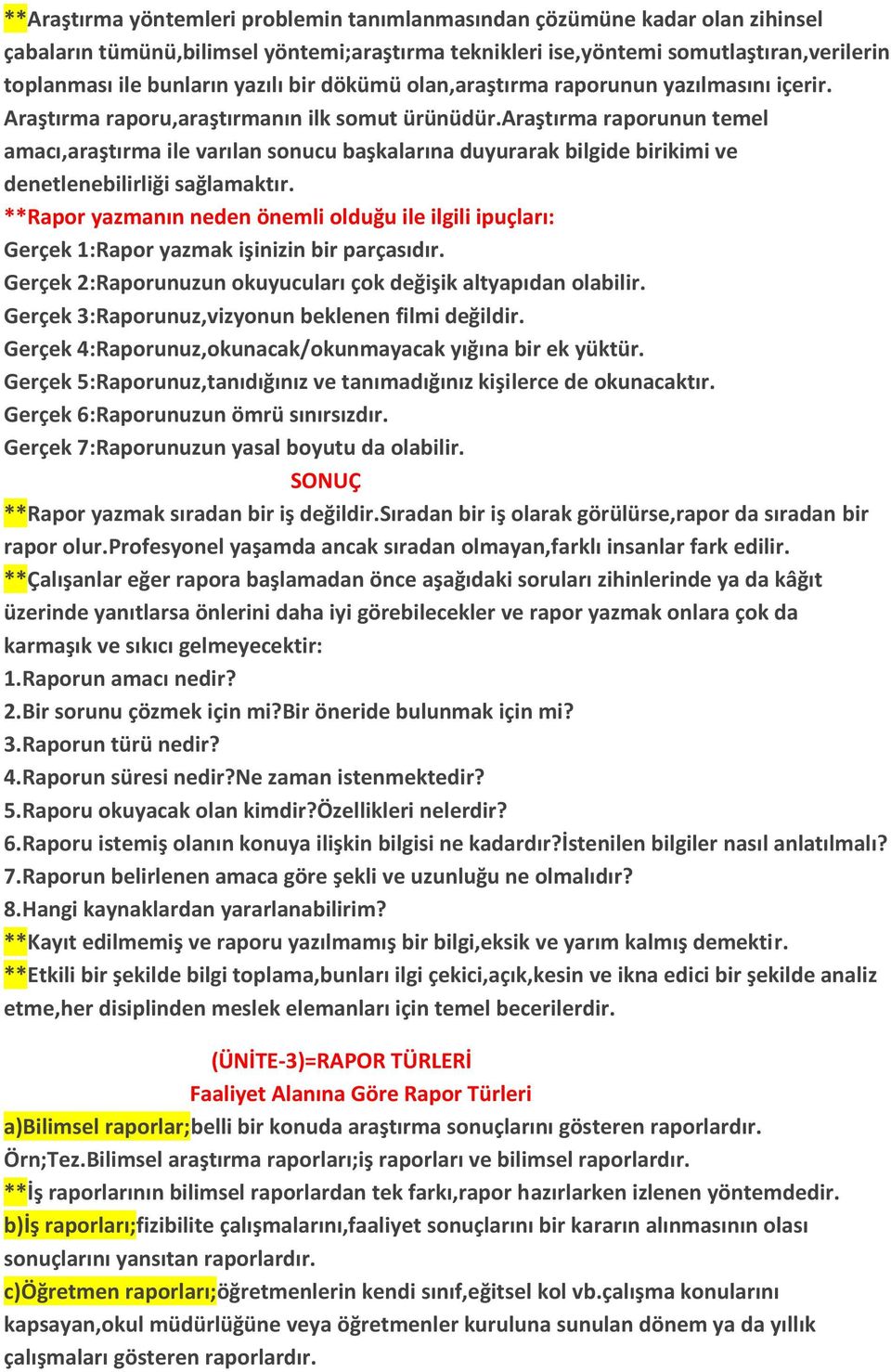 **Araştırma yöntemleri problemin tanımlanmasından çözümüne kadar olan zihinsel çabaların tümünü,bilimsel yöntemi;araştırma teknikleri ise,yöntemi somutlaştıran,verilerin toplanması ile bunların yazılı bir dökümü olan,araştırma raporunun yazılmasını içerir. Araştırma raporu,araştırmanın ilk somut ürünüdür.Araştırma raporunun temel amacı,araştırma ile varılan sonucu başkalarına duyurarak bilgide birikimi ve denetlenebilirliği sağlamaktır.
**Rapor yazmanın neden önemli olduğu ile ilgili ipuçları:
Gerçek 1:Rapor yazmak işinizin bir parçasıdır.
Gerçek 2:Raporunuzun okuyucuları çok değişik altyapıdan olabilir.
Gerçek 3:Raporunuz,vizyonun beklenen filmi değildir.
Gerçek 4:Raporunuz,okunacak/okunmayacak yığına bir ek yüktür.
Gerçek 5:Raporunuz,tanıdığınız ve tanımadığınız kişilerce de okunacaktır.
Gerçek 6:Raporunuzun ömrü sınırsızdır.
Gerçek 7:Raporunuzun yasal boyutu da olabilir.
SONUÇ
**Rapor yazmak sıradan bir iş değildir.Sıradan bir iş olarak görülürse,rapor da sıradan bir rapor olur.Profesyonel yaşamda ancak sıradan olmayan,farklı insanlar fark edilir.
**Çalışanlar eğer rapora başlamadan önce aşağıdaki soruları zihinlerinde ya da kâğıt üzerinde yanıtlarsa önlerini daha iyi görebilecekler ve rapor yazmak onlara çok da karmaşık ve sıkıcı gelmeyecektir:
1.Raporun amacı nedir?
2.Bir sorunu çözmek için mi?Bir öneride bulunmak için mi?
3.Raporun türü nedir?
4.Raporun süresi nedir?Ne zaman istenmektedir?
5.Raporu okuyacak olan kimdir?Özellikleri nelerdir?
6.Raporu istemiş olanın konuya ilişkin bilgisi ne kadardır?İstenilen bilgiler nasıl anlatılmalı?
7.Raporun belirlenen amaca göre şekli ve uzunluğu ne olmalıdır?
8.Hangi kaynaklardan yararlanabilirim?
**Kayıt edilmemiş ve raporu yazılmamış bir bilgi,eksik ve yarım kalmış demektir.
**Etkili bir şekilde bilgi toplama,bunları ilgi çekici,açık,kesin ve ikna edici bir şekilde analiz etme,her disiplinden meslek elemanları için temel becerilerdir.

(ÜNİTE-3)=RAPOR TÜRLERİ
Faaliyet Alanına Göre Rapor Türleri
a)Bilimsel raporlar;belli bir konuda araştırma sonuçlarını gösteren raporlardır.
Örn;Tez.Bilimsel araştırma raporları;iş raporları ve bilimsel raporlardır.
**İş raporlarının bilimsel raporlardan tek farkı,rapor hazırlarken izlenen yöntemdedir.
b)İş raporları;fizibilite çalışmalarını,faaliyet sonuçlarını bir kararın alınmasının olası sonuçlarını yansıtan raporlardır.
c)Öğretmen raporları;öğretmenlerin kendi sınıf,eğitsel kol vb.çalışma konularını kapsayan,okul müdürlüğüne veya öğretmenler kuruluna sunulan dönem ya da yıllık çalışmaları gösteren raporlardır.